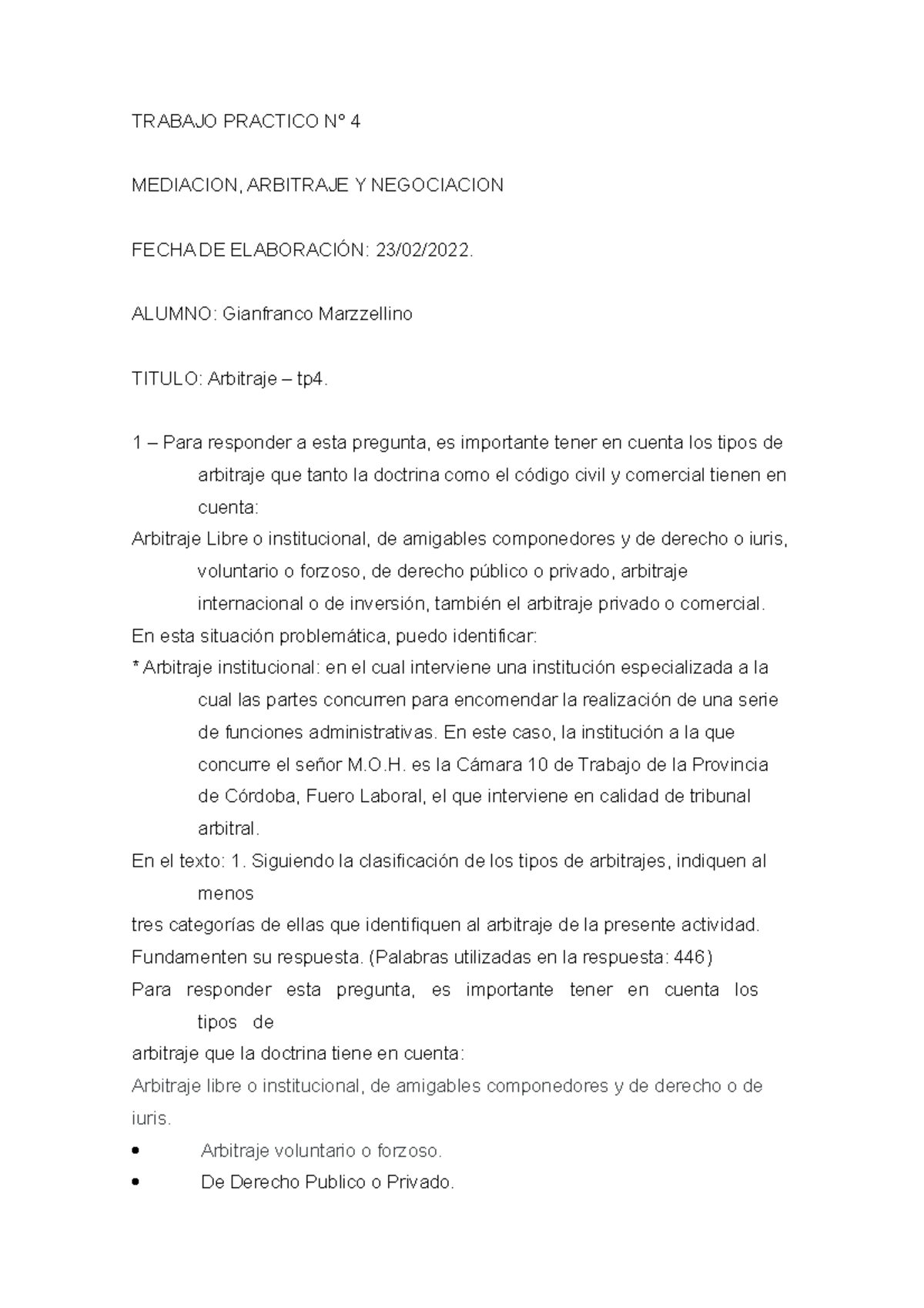 TRABAJO PRACTICO N° 4

MEDIACION, ARBITRAJE Y NEGOCIACION

FECHA DE ELABORACIÓN: 23/02/2022.

ALUMNO: Gianfranco Marzzellino

TITULO: Arbitraje – tp4.

1 – Para responder a esta pregunta, es importante tener en cuenta los tipos de arbitraje que tanto la doctrina como el código civil y comercial tienen en cuenta:
Arbitraje Libre o institucional, de amigables componedores y de derecho o iuris, voluntario o forzoso, de derecho público o privado, arbitraje internacional o de inversión, también el arbitraje privado o comercial.
En esta situación problemática, puedo identificar:
* Arbitraje institucional: en el cual interviene una institución especializada a la cual las partes concurren para encomendar la realización de una serie de funciones administrativas. En este caso, la institución a la que concurre el señor M.O.H. es la Cámara 10 de Trabajo de la Provincia de Córdoba, Fuero Laboral, el que interviene en calidad de tribunal arbitral.
En el texto: 1. Siguiendo la clasificación de los tipos de arbitrajes, indiquen al menos
tres categorías de ellas que identifiquen al arbitraje de la presente actividad. Fundamenten su respuesta. (Palabras utilizadas en la respuesta: 446)
Para responder esta pregunta, es importante tener en cuenta los tipos de
arbitraje que la doctrina tiene en cuenta:
Arbitraje libre o institucional, de amigables componedores y de derecho o de iuris.
• Arbitraje voluntario o forzoso.
• De Derecho Publico o Privado.